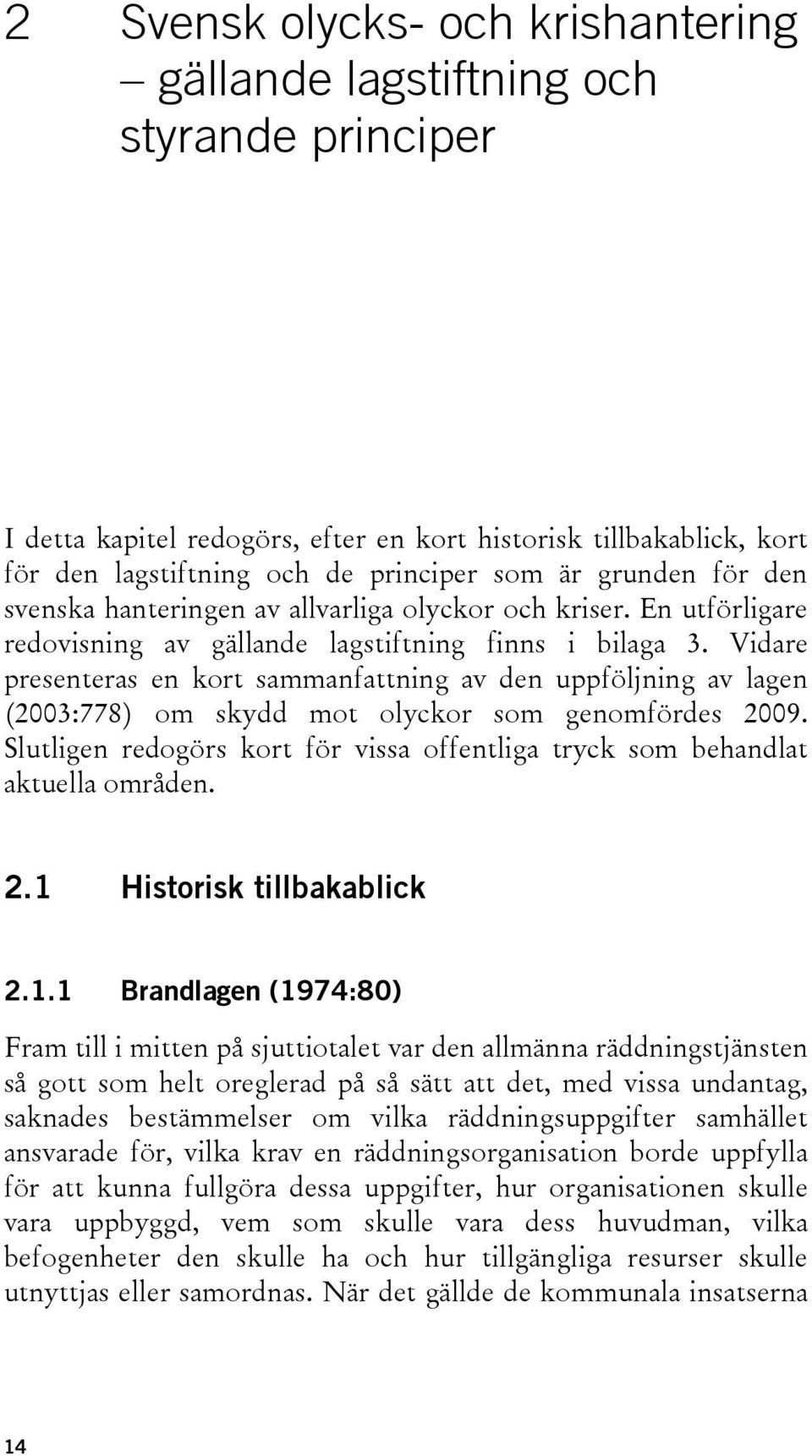 2 Svensk olycks- och krishantering – gällande lagstiftning och styrande principer

I detta kapitel redogörs, efter en kort historisk tillbakablick, kort för den lagstiftning och de principer som är grunden för den svenska hanteringen av allvarliga olyckor och kriser. En utförligare redovisning av gällande lagstiftning finns i bilaga 3. Vidare presenteras en kort sammanfattning av den uppföljning av lagen (2003:778) om skydd mot olyckor som genomfördes 2009. Slutligen redogörs kort för vissa offentliga tryck som behandlat aktuella områden.

2.1 Historisk tillbakablick

2.1.1 Brandlagen (1974:80)

Fram till i mitten på sjuttiotalet var den allmänna räddningstjänsten så gott som helt oreglerad på så sätt att det, med vissa undantag, saknades bestämmelser om vilka räddningsuppgifter samhället ansvarade för, vilka krav en räddningsorganisation borde uppfylla för att kunna fullgöra dessa uppgifter, hur organisationen skulle vara uppbyggd, vem som skulle vara dess huvudman, vilka befogenheter den skulle ha och hur tillgängliga resurser skulle utnyttjas eller samordnas. När det gällde de kommunala insatserna

14